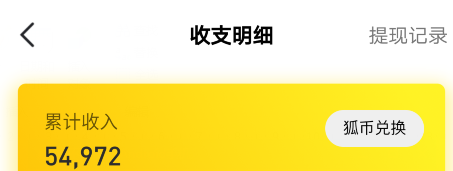 收支明细

提现记录

累计收入

狐币兑换

54,972